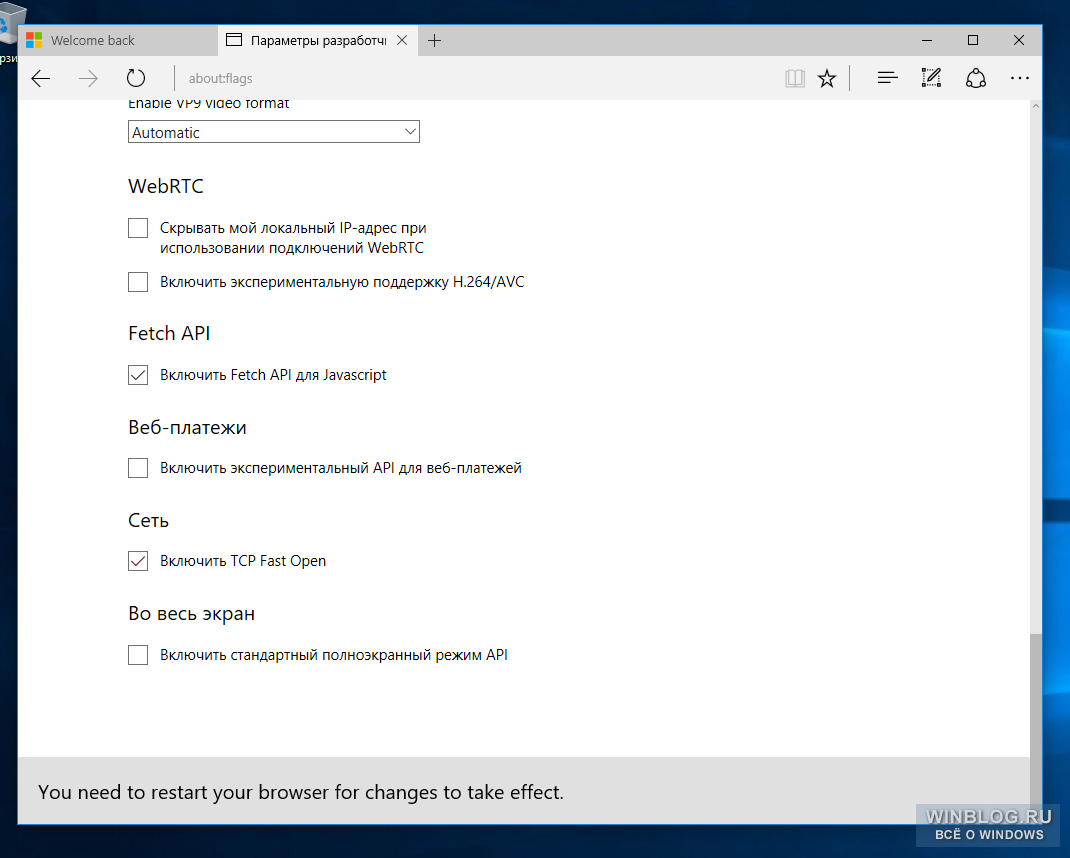 Welcome back

Параметры разработчи

about:flags

Enable VP9 video format

Automatic

WebRTC

Скрывать мой локальный IP-адрес при использовании подключений WebRTC

Включить экспериментальную поддержку H.264/AVC

Fetch API

Включить Fetch API для Javascript

Веб-платежи

Включить экспериментальный API для веб-платежей

Сеть

Включить TCP Fast Open

Во весь экран

Включить стандартный полноэкранный режим API

You need to restart your browser for changes to take effect.

WINBLOG.RU
ВСЁ О WINDOWS